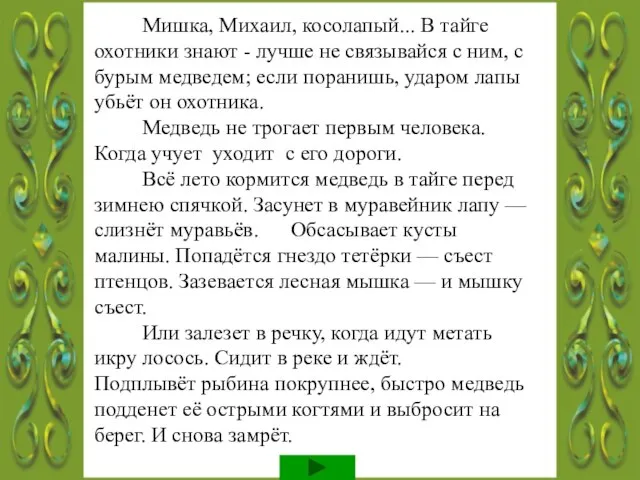 Мишка, Михаил, косолапый... В тайге охотники знают - лучше не связывайся с ним, с бурым медведем; если поранишь, ударом лапы убьёт он охотника.

Медведь не трогает первым человека. Когда учует уходит с его дороги.

Всё лето кормится медведь в тайге перед зимнею спячкой. Засунет в муравейник лапу — слизнёт муравьёв. Обсасывает кусты малины. Попадётся гнездо тетёрки — съест птенцов. Зазевается лесная мышка — и мышку съест.

Или залезет в речку, когда идут метать икру лосось. Сидит в реке и ждёт. Подплывёт рыбина покрупнее, быстро медведь подденет её острыми когтями и выбросит на берег. И снова замрёт.